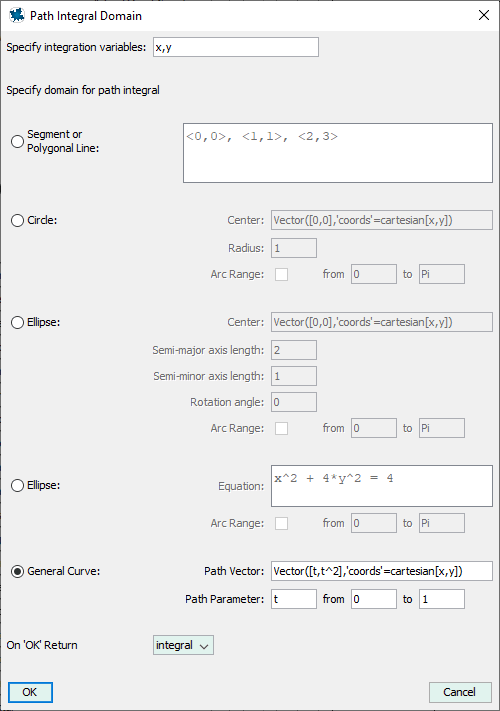 Path Integral Domain

Specify integration variables: x,y

Specify domain for path integral

Segment or Polygonal Line: <0,0>, <1,1>, <2,3>

Circle:
Center: Vector([0,0],'coords'=cartesian[x,y])
Radius: 1
Arc Range: from 0 to Pi

Ellipse:
Center: Vector([0,0],'coords'=cartesian[x,y])
Semi-major axis length: 2
Semi-minor axis length: 1
Rotation angle: 0
Arc Range: from 0 to Pi

Ellipse:
Equation: x^2 + 4*y^2 = 4
Arc Range: from 0 to Pi

General Curve:
Path Vector: Vector([t,t^2],'coords'=cartesian[x,y])
Path Parameter: t from 0 to 1

On 'OK' Return integral

OK

Cancel